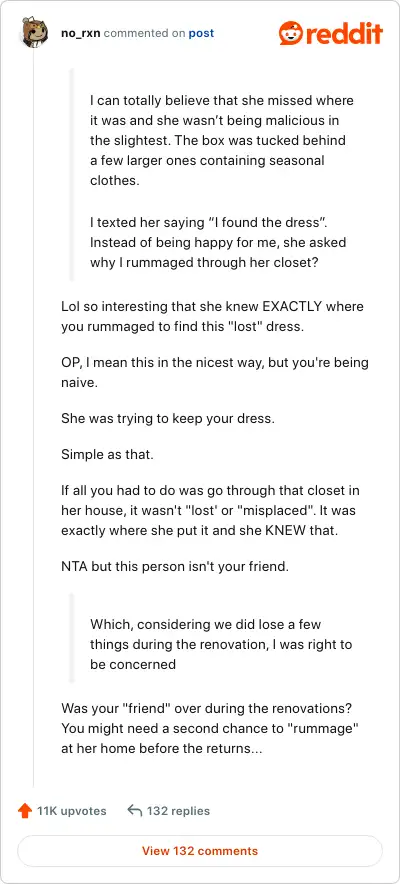 no_rxn commented on post

reddit

I can totally believe that she missed where it was and she wasn't being malicious in the slightest. The box was tucked behind a few larger ones containing seasonal clothes.

I texted her saying "I found the dress". Instead of being happy for me, she asked why I rummaged through her closet?

Lol so interesting that she knew EXACTLY where you rummaged to find this "lost" dress.

OP, I mean this in the nicest way, but you're being naive.

She was trying to keep your dress.

Simple as that.

If all you had to do was go through that closet in her house, it wasn't "lost' or "misplaced". It was exactly where she put it and she KNEW that.

NTA but this person isn't your friend.

Which, considering we did lose a few things during the renovation, I was right to be concerned

Was your "friend" over during the renovations? You might need a second chance to "rummage" at her home before the returns...

11K upvotes

132 replies

View 132 comments